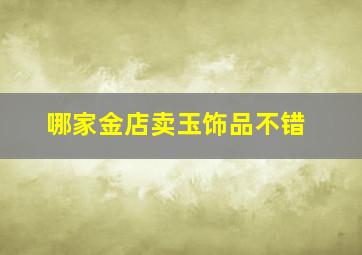 哪家金店卖玉饰品不错